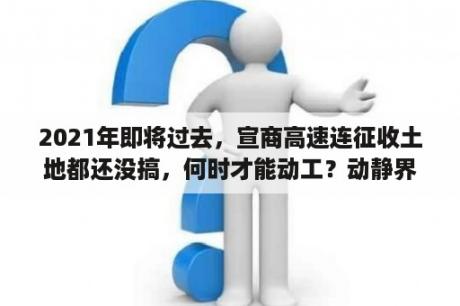 2021年即将过去，宣商高速连征收土地都还没搞，何时才能动工？动静界